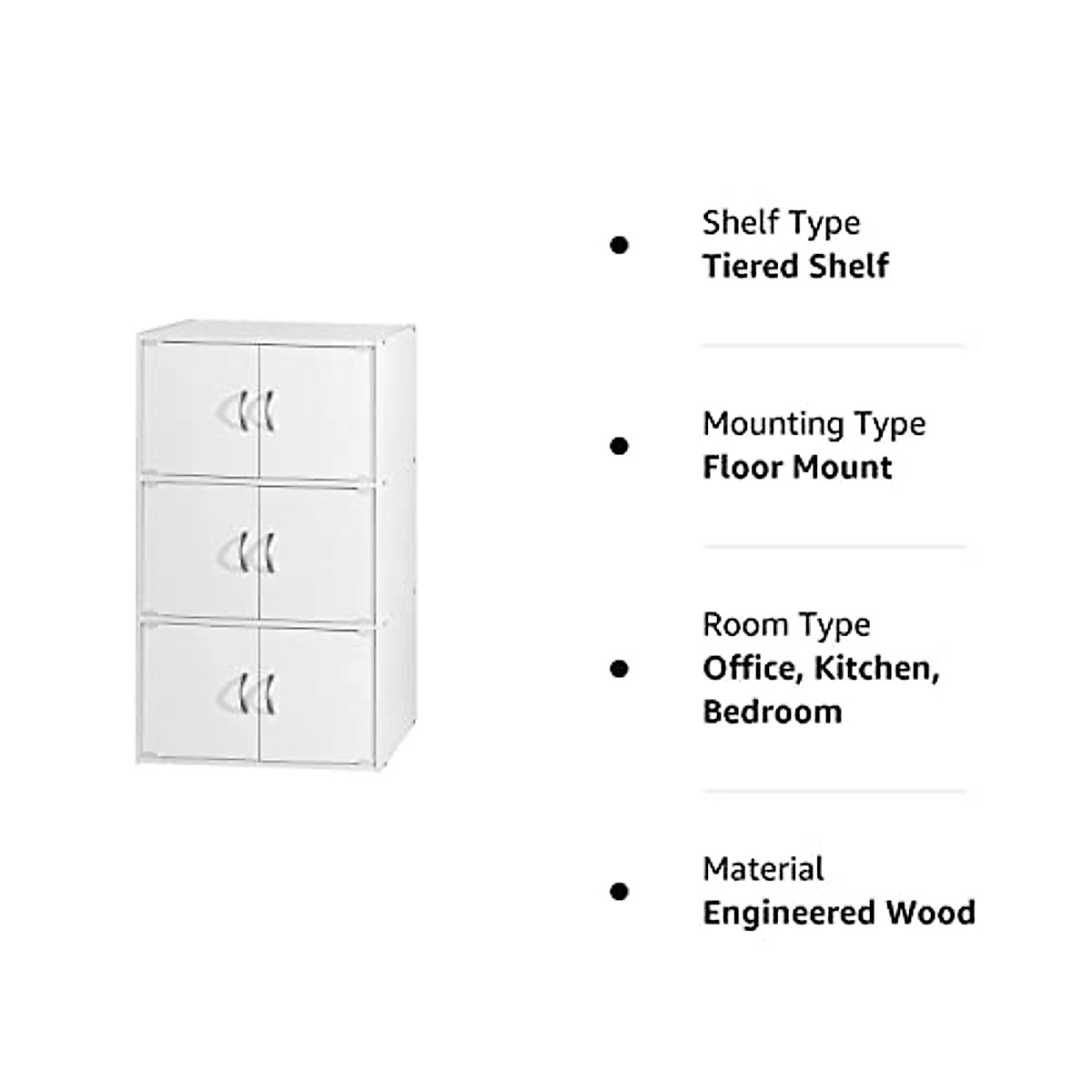 Shelf Type
Tiered Shelf

Mounting Type
Floor Mount

Room Type
Office, Kitchen, Bedroom

Material
Engineered Wood